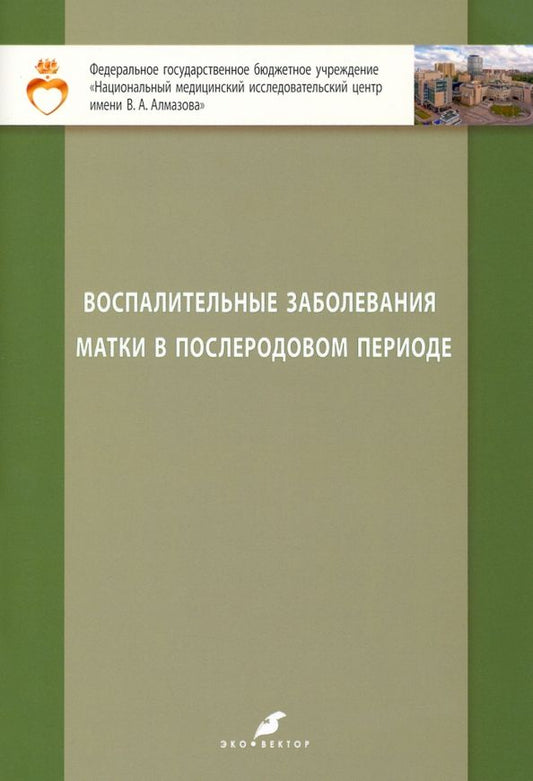 Федеральное государственное бюджетное учреждение «Национальный медицинский исследовательский центр имени В. А. Алмазова»

ВОСПАЛИТЕЛЬНЫЕ ЗАБОЛЕВАНИЯ МАТКИ В ПОСЛЕРОДОВОМ ПЕРИОДЕ

ЭКО•ВЕКТОР